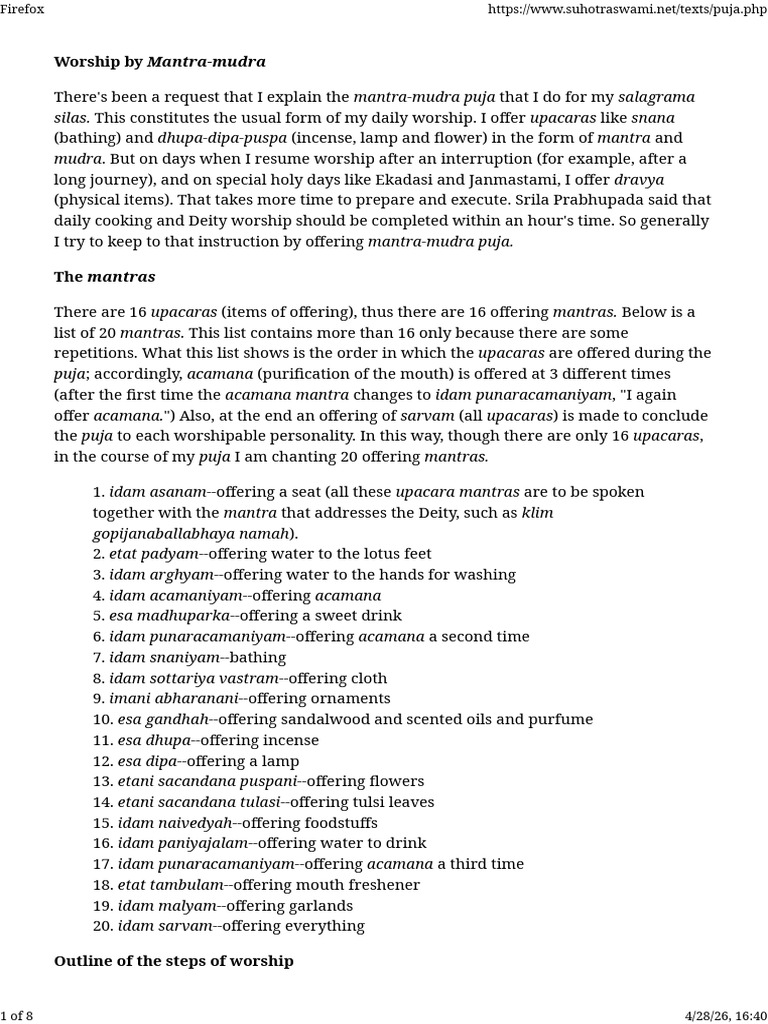 Firefox https://www.suhotraswami.net/texts/puja.php

Worship by Mantra-mudra

There's been a request that I explain the mantra-mudra puja that I do for my salagrama silas. This constitutes the usual form of my daily worship. I offer upacaras like snana (bathing) and dhupa-dipa-puspa (incense, lamp and flower) in the form of mantra and mudra. But on days when I resume worship after an interruption (for example, after a long journey), and on special holy days like Ekadasi and Janmastami, I offer dravya (physical items). That takes more time to prepare and execute. Srila Prabhupada said that daily cooking and Deity worship should be completed within an hour's time. So generally I try to keep to that instruction by offering mantra-mudra puja.

The mantras

There are 16 upacaras (items of offering), thus there are 16 offering mantras. Below is a list of 20 mantras. This list contains more than 16 only because there are some repetitions. What this list shows is the order in which the upacaras are offered during the puja; accordingly, acamana (purification of the mouth) is offered at 3 different times (after the first time the acamana mantra changes to idam punaracamaniyam, "I again offer acamana.") Also, at the end an offering of sarvam (all upacaras) is made to conclude the puja to each worshipable personality. In this way, though there are only 16 upacaras, in the course of my puja I am chanting 20 offering mantras.

1. idam asanam--offering a seat (all these upacara mantras are to be spoken together with the mantra that addresses the Deity, such as klim gopijanaballabhaya namah).
2. etat padyam--offering water to the lotus feet
3. idam arghyam--offering water to the hands for washing
4. idam acamaniyam--offering acamana
5. esa madhuparka--offering a sweet drink
6. idam punaracamaniyam--offering acamana a second time
7. idam snaniyam--bathing
8. idam sottariya vastram--offering cloth
9. imani abharanani--offering ornaments
10. esa gandhah--offering sandalwood and scented oils and purfume
11. esa dhupa--offering incense
12. esa dipa--offering a lamp
13. etani sacandana puspani--offering flowers
14. etani sacandana tulasi--offering tulsi leaves
15. idam naivedyah--offering foodstuffs
16. idam paniyajalam--offering water to drink
17. idam punaracamaniyam--offering acamana a third time
18. etat tambulam--offering mouth freshener
19. idam malyam--offering garlands
20. idam sarvam--offering everything

Outline of the steps of worship

1 of 8 4/28/26, 16:40